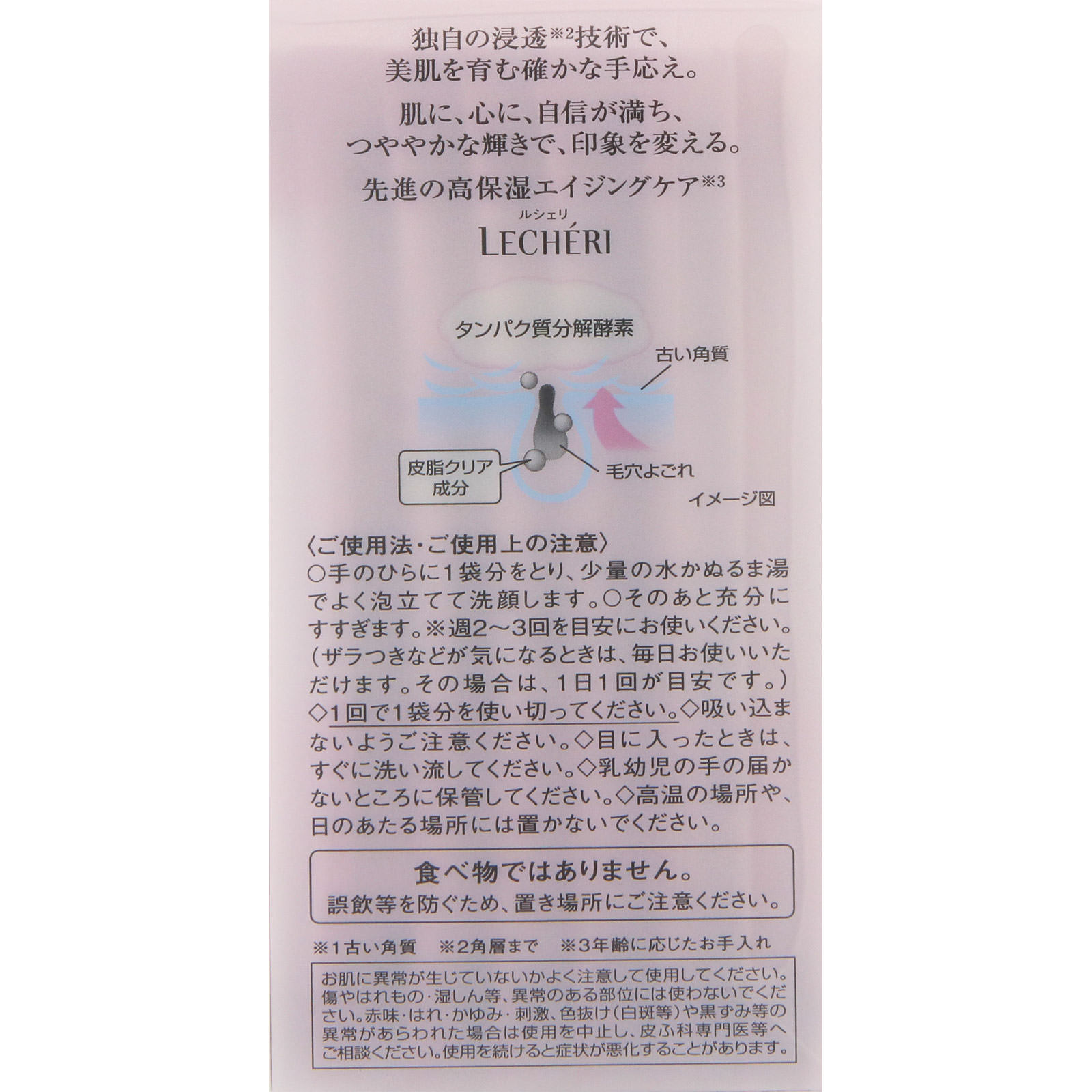 独自の浸透※2技術で、
美肌を育む確かな手応え。

肌に、心に、自信が満ち、
つややかな輝きで、印象を変える。

先進の高保湿エイジングケア※3

ルシェリ
LECHÉRI

タンパク質分解酵素

古い角質

皮脂クリア成分

毛穴よごれ

イメージ図

〈ご使用法・ご使用上の注意〉
○手のひらに1袋分をとり、少量の水かぬるま湯でよく泡立てて洗顔します。○そのあと充分にすすぎます。※週2～3回を目安にお使いください。（ザラつきなどが気になるときは、毎日お使いいただけます。その場合は、1日1回が目安です。）◇1回で1袋分を使い切ってください。◇吸い込まないようご注意ください。◇目に入ったときは、すぐに洗い流してください。◇乳幼児の手の届かないところに保管してください。◇高温の場所や、日のあたる場所には置かないでください。

食べ物ではありません。
誤飲等を防ぐため、置き場所にご注意ください。

※1古い角質　※2角層まで　※3年齢に応じたお手入れ

お肌に異常が生じていないかよく注意して使用してください。傷やはれもの・湿しん等、異常のある部位には使わないでください。赤味・はれ・かゆみ・刺激、色抜け（白斑等）や黒ずみ等の異常があらわれた場合は使用を中止し、皮ふ科専門医等へご相談ください。使用を続けると症状が悪化することがあります。